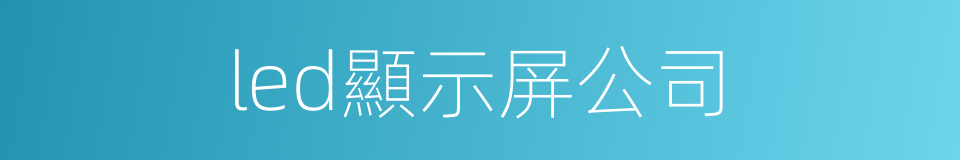 led顯示屏公司